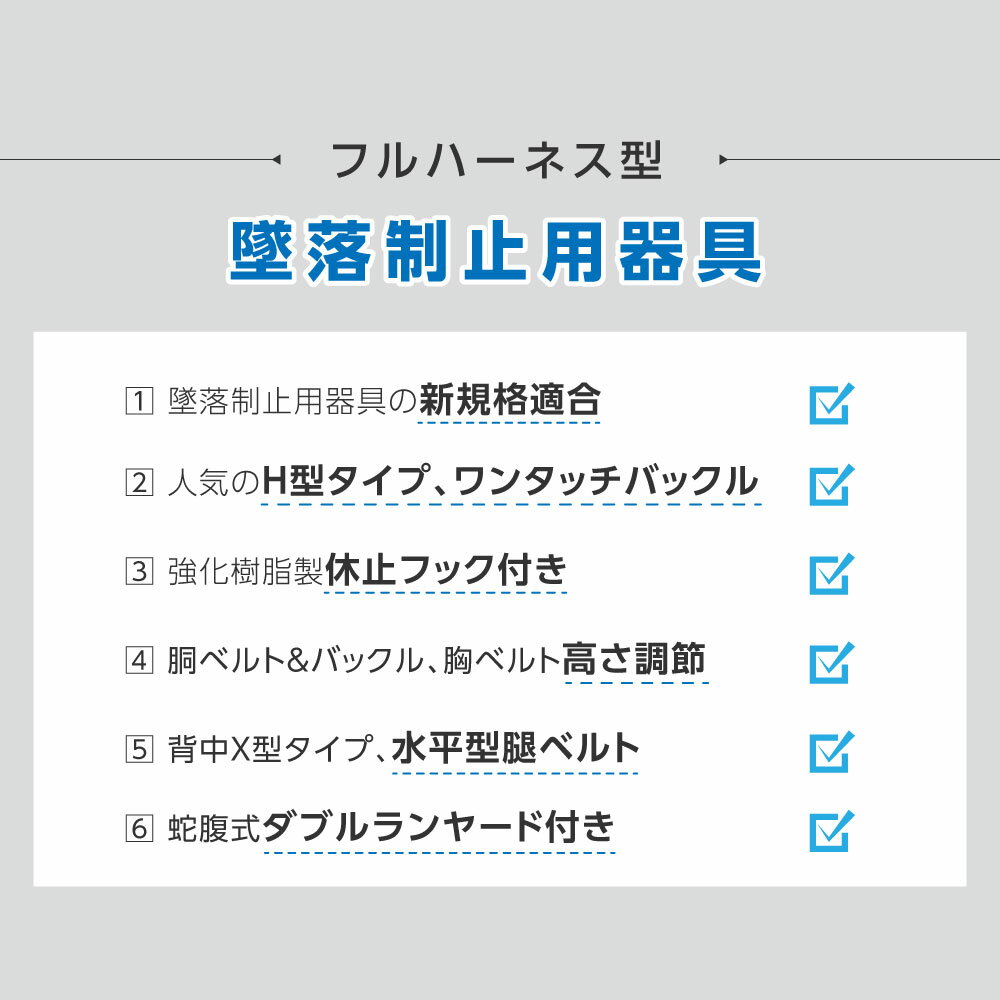 フルハーネス型

墜落制止用器具

1 墜落制止用器具の新規格適合

2 人気のH型タイプ、ワンタッチバックル

3 強化樹脂製休止フック付き

4 胴ベルト&バックル、胸ベルト高さ調節

5 背中X型タイプ、水平型腿ベルト

6 蛇腹式ダブルランヤード付き